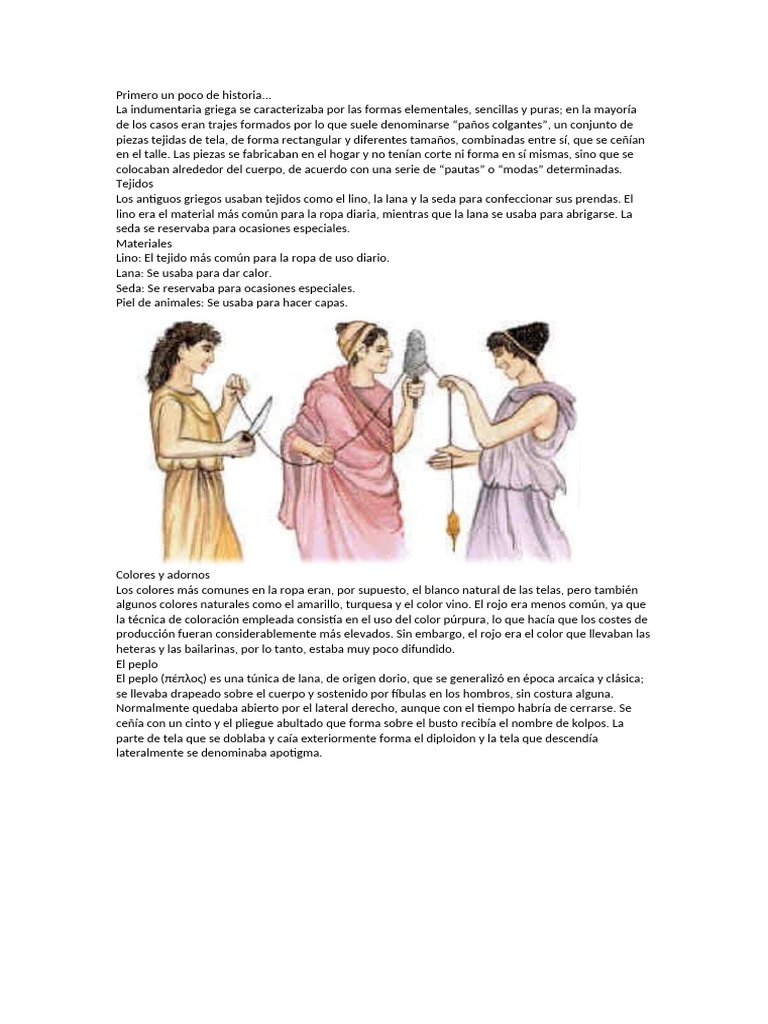 Primero un poco de historia...
La indumentaria griega se caracterizaba por las formas elementales, sencillas y puras; en la mayoría de los casos eran trajes formados por lo que suele denominarse “paños colgantes”, un conjunto de piezas tejidas de tela, de forma rectangular y diferentes tamaños, combinadas entre sí, que se ceñían en el talle. Las piezas se fabricaban en el hogar y no tenían corte ni forma en sí mismas, sino que se colocaban alrededor del cuerpo, de acuerdo con una serie de “pautas” o “modas” determinadas.
Tejidos
Los antiguos griegos usaban tejidos como el lino, la lana y la seda para confeccionar sus prendas. El lino era el material más común para la ropa diaria, mientras que la lana se usaba para abrigarse. La seda se reservaba para ocasiones especiales.
Materiales
Lino: El tejido más común para la ropa de uso diario.
Lana: Se usaba para dar calor.
Seda: Se reservaba para ocasiones especiales.
Piel de animales: Se usaba para hacer capas.

Colores y adornos
Los colores más comunes en la ropa eran, por supuesto, el blanco natural de las telas, pero también algunos colores naturales como el amarillo, turquesa y el color vino. El rojo era menos común, ya que la técnica de coloración empleada consistía en el uso del color púrpura, lo que hacía que los costes de producción fueran considerablemente más elevados. Sin embargo, el rojo era el color que llevaban las heteras y las bailarinas, por lo tanto, estaba muy poco difundido.
El peplo
El peplo (πέπλος) es una túnica de lana, de origen dorio, que se generalizó en época arcaica y clásica; se llevaba drapeado sobre el cuerpo y sostenido por fíbulas en los hombros, sin costura alguna. Normalmente quedaba abierto por el lateral derecho, aunque con el tiempo habría de cerrarse. Se ceñía con un cinto y el pliegue abultado que forma sobre el busto recibía el nombre de kolpos. La parte de tela que se doblaba y caía exteriormente forma el diploidon y la tela que descendía lateralmente se denominaba apotigma.